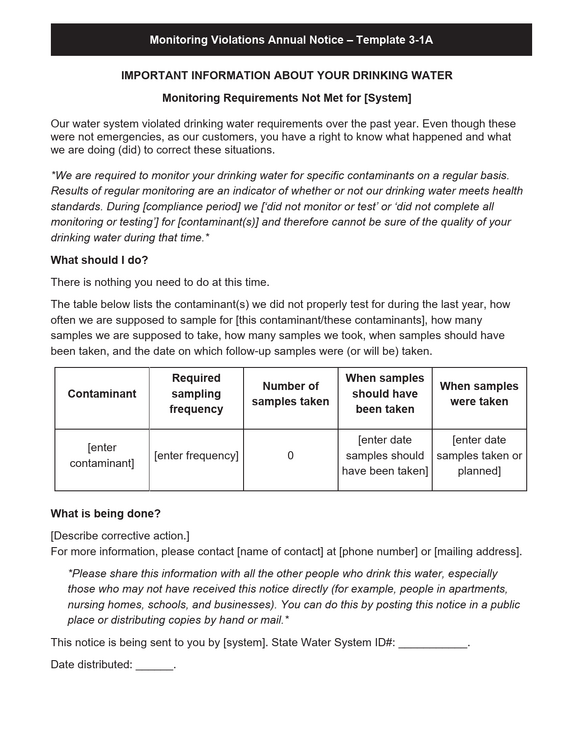 Monitoring Violations Annual Notice – Template 3-1A

IMPORTANT INFORMATION ABOUT YOUR DRINKING WATER

Monitoring Requirements Not Met for [System]

Our water system violated drinking water requirements over the past year. Even though these were not emergencies, as our customers, you have a right to know what happened and what we are doing (did) to correct these situations.

*We are required to monitor your drinking water for specific contaminants on a regular basis. Results of regular monitoring are an indicator of whether or not our drinking water meets health standards. During [compliance period] we ['did not monitor or test' or 'did not complete all monitoring or testing'] for [contaminant(s)] and therefore cannot be sure of the quality of your drinking water during that time.*

What should I do?

There is nothing you need to do at this time.

The table below lists the contaminant(s) we did not properly test for during the last year, how often we are supposed to sample for [this contaminant/these contaminants], how many samples we are supposed to take, how many samples we took, when samples should have been taken, and the date on which follow-up samples were (or will be) taken.

| Contaminant | Required sampling frequency | Number of samples taken | When samples should have been taken | When samples were taken |
|---|---|---|---|---|
| [enter contaminant] | [enter frequency] | 0 | [enter date samples should have been taken] | [enter date samples taken or planned] |

What is being done?

[Describe corrective action.]
For more information, please contact [name of contact] at [phone number] or [mailing address].

*Please share this information with all the other people who drink this water, especially those who may not have received this notice directly (for example, people in apartments, nursing homes, schools, and businesses). You can do this by posting this notice in a public place or distributing copies by hand or mail.*

This notice is being sent to you by [system]. State Water System ID#: ____.

Date distributed: ____.